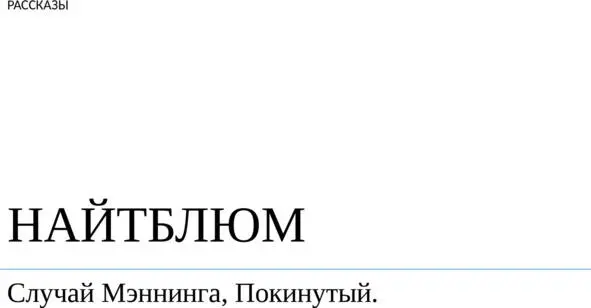 РАССКАЗЫ

НАЙТБЛЮМ

Случай Мэннинга, Покинутый.